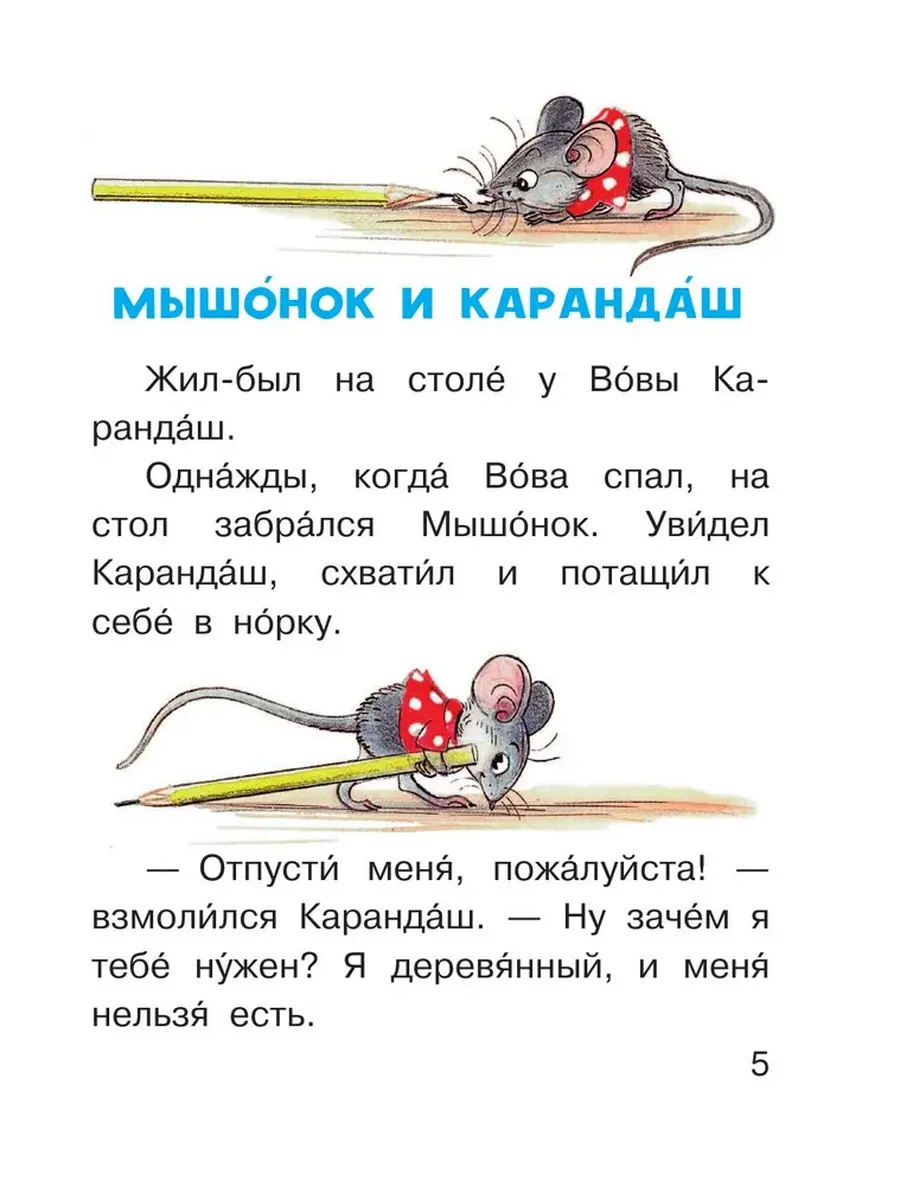 МЫШО́НОК И КАРАНДА́Ш

Жил-был на столе́ у Во́вы Каранда́ш.

Одна́жды, когда́ Во́ва спал, на стол забра́лся Мышо́нок. Уви́дел Каранда́ш, схвати́л и потащи́л к себе́ в но́рку.

— Отпусти́ меня́, пожа́луйста! — взмоли́лся Каранда́ш. — Ну заче́м я тебе́ ну́жен? Я деревя́нный, и меня́ нельзя́ есть.

5